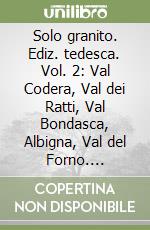 unilibro

Solo granito. Ediz. tedesca. Vol. 2: Val Codera, Val dei Ratti, Val Bondasca, Albigna, Val del Forno....

COPERTINA NON DISPONIBILE